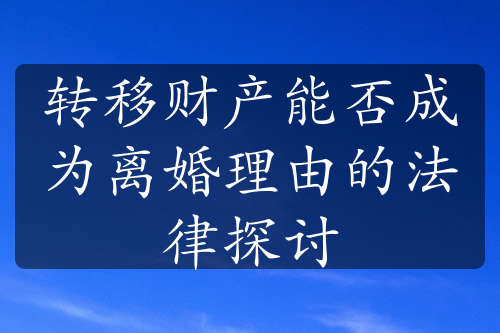 转移财产能否成为离婚理由的法律探讨